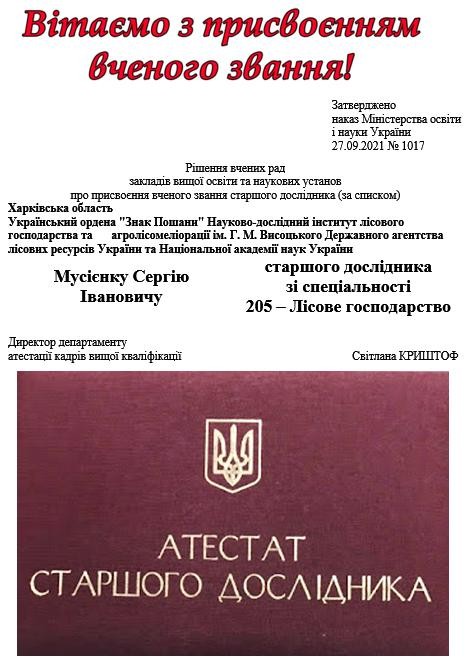 Вітаємо з присвоєнням вченого звання!

Затверджено
наказ Міністерства освіти і науки України
27.09.2021 № 1017

Рішення вчених рад
закладів вищої освіти та наукових установ
про присвоєння вченого звання старшого дослідника (за списком)

Харківська область
Український ордена "Знак Пошани" Науково-дослідний інститут лісового господарства та агролісомеліорації ім. Г. М. Висоцького Державного агентства лісових ресурсів України та Національної академії наук України

Мусієнку Сергію Івановичу

старшого дослідника
зі спеціальності
205 – Лісове господарство

Директор департаменту
атестації кадрів вищої кваліфікації

Світлана КРИШТОФ

АТЕСТАТ
СТАРШОГО ДОСЛІДНИКА